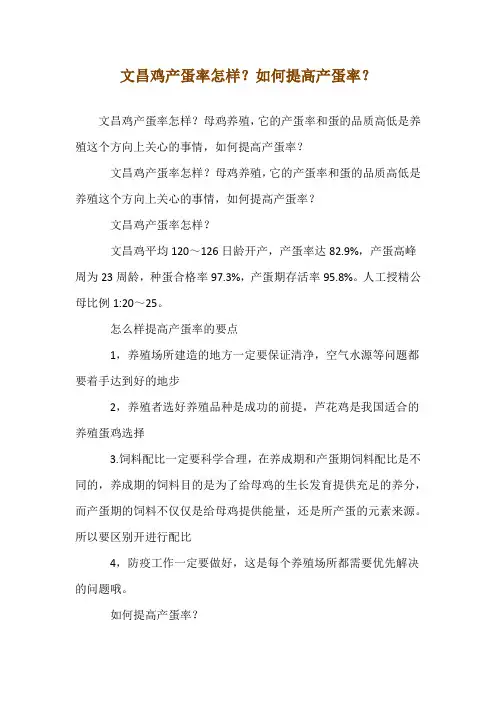 文昌鸡产蛋率怎样？如何提高产蛋率？

文昌鸡产蛋率怎样？母鸡养殖，它的产蛋率和蛋的品质高低是养殖这个方向上关心的事情，如何提高产蛋率？

文昌鸡产蛋率怎样？母鸡养殖，它的产蛋率和蛋的品质高低是养殖这个方向上关心的事情，如何提高产蛋率？

文昌鸡产蛋率怎样？

文昌鸡平均 120～126 日龄开产，产蛋率达 82.9%，产蛋高峰周为 23 周龄，种蛋合格率 97.3%，产蛋期存活率 95.8%。人工授精公母比例 1:20～25。

怎么样提高产蛋率的要点

1，养殖场所建造的地方一定要保证清净，空气水源等问题都要着手达到好的地步

2，养殖者选好养殖品种是成功的前提，芦花鸡是我国适合的养殖蛋鸡选择

3.饲料配比一定要科学合理，在养成期和产蛋期饲料配比是不同的，养成期的饲料目的是为了给母鸡的生长发育提供充足的养分，而产蛋期的饲料不仅仅是给母鸡提供能量，还是所产蛋的元素来源。所以要区别开进行配比

4，防疫工作一定要做好，这是每个养殖场所都需要优先解决的问题哦。

如何提高产蛋率？